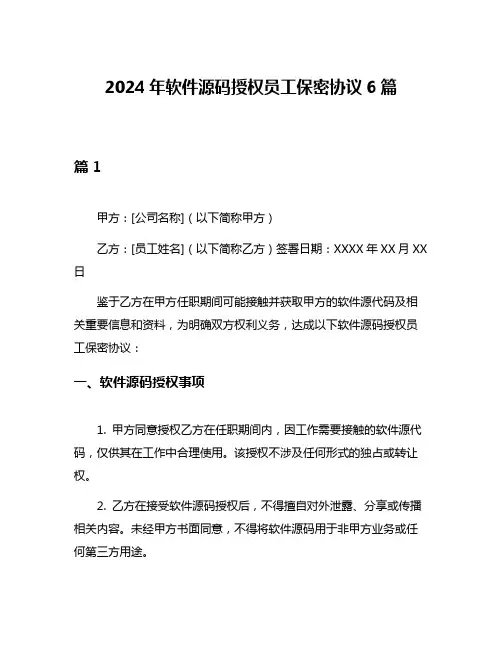 2024 年软件源码授权员工保密协议 6 篇

篇 1

甲方：[公司名称]（以下简称甲方）

乙方：[员工姓名]（以下简称乙方）签署日期：XXXX 年 XX 月 XX 日

鉴于乙方在甲方任职期间可能接触并获取甲方的软件源代码及相关重要信息和资料，为明确双方权利义务，达成以下软件源码授权员工保密协议：

一、软件源码授权事项

1. 甲方同意授权乙方在任职期间内，因工作需要接触的软件源代码，仅供其在工作中合理使用。该授权不涉及任何形式的独占或转让权。

2. 乙方在接受软件源码授权后，不得擅自对外泄露、分享或传播相关内容。未经甲方书面同意，不得将软件源码用于非甲方业务或任何第三方用途。